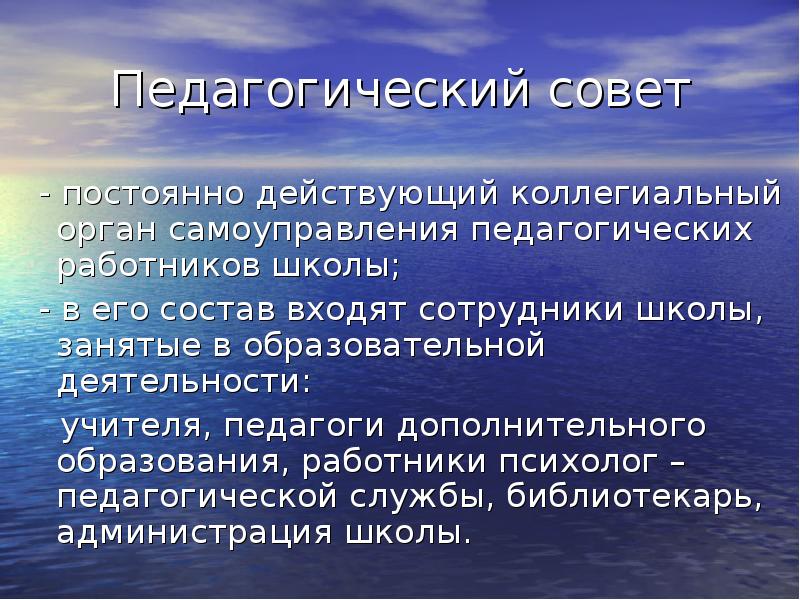 Педагогический совет

- постоянно действующий коллегиальный орган самоуправления педагогических работников школы;

- в его состав входят сотрудники школы, занятые в образовательной деятельности:

учителя, педагоги дополнительного образования, работники психолог – педагогической службы, библиотекарь, администрация школы.